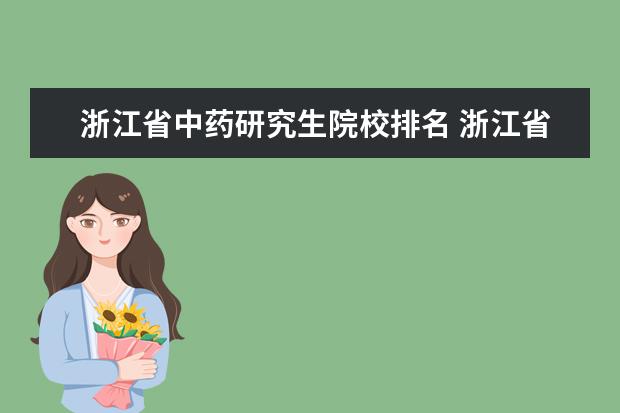 浙江省中药研究生院校排名 浙江省